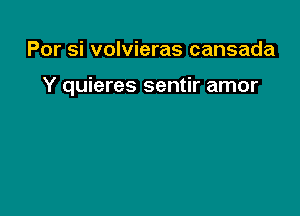 Por si volvieras cansada
Y quieres sentir amor